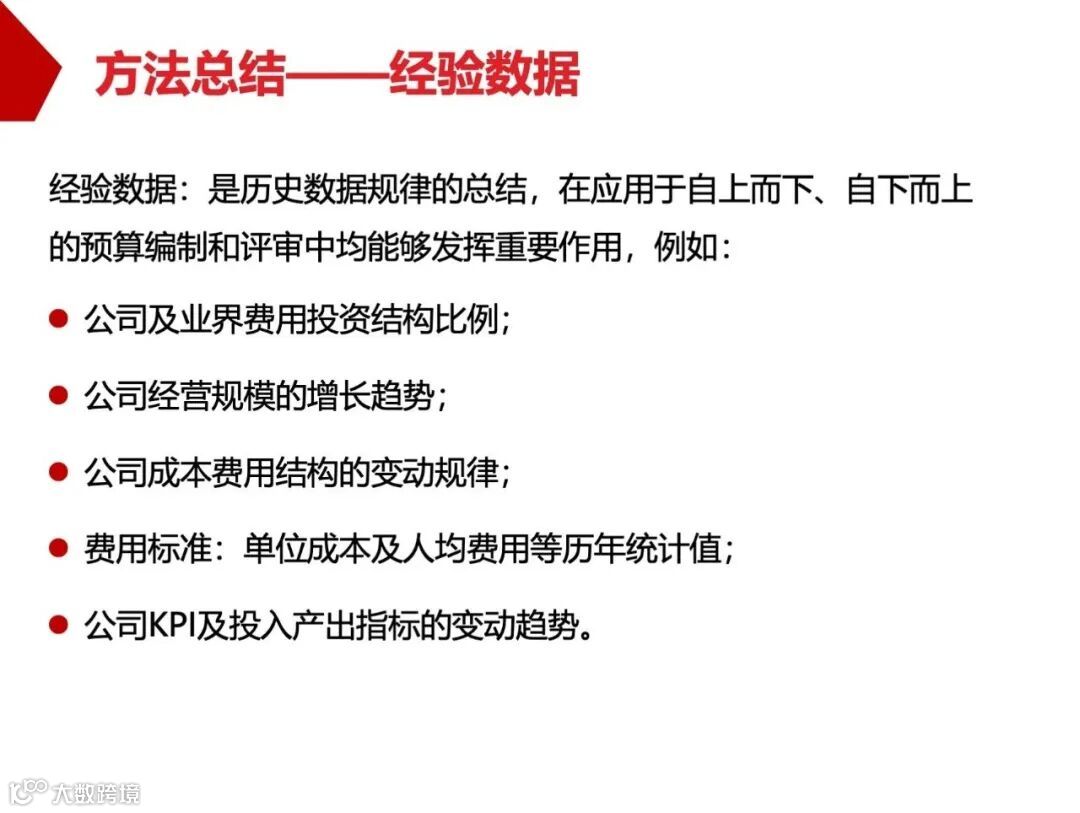 方法总结——经验数据

经验数据：是历史数据规律的总结，在应用于自上而下、自下而上的预算编制和评审中均能够发挥重要作用，例如：

• 公司及业界费用投资结构比例；
• 公司经营规模的增长趋势；
• 公司成本费用结构的变动规律；
• 费用标准：单位成本及人均费用等历年统计值；
• 公司KPI及投入产出指标的变动趋势。

大数跨境